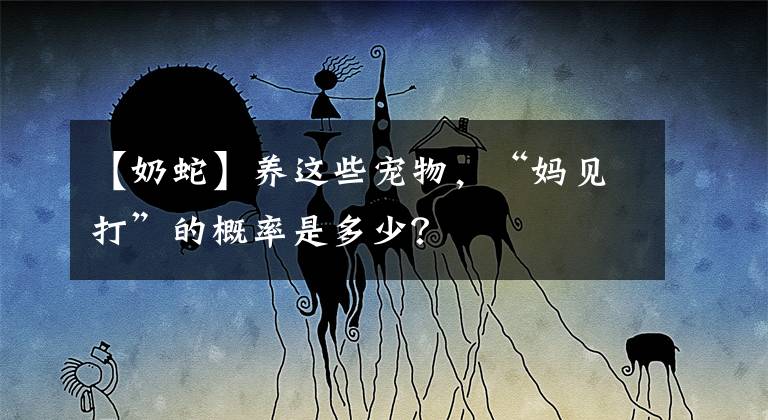 【奶蛇】养这些宠物，“妈见打”的概率是多少？